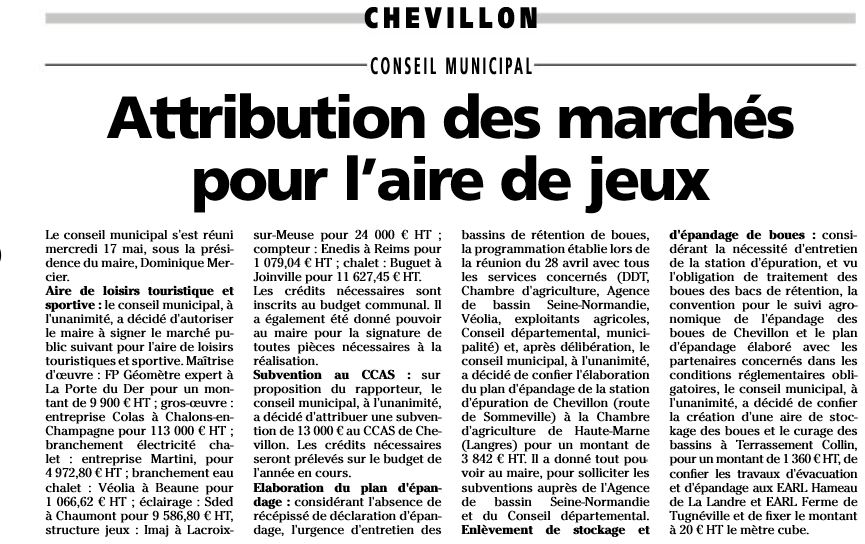 CHEVILLON

CONSEIL MUNICIPAL

Attribution des marchés pour l'aire de jeux

Le conseil municipal s'est réuni mercredi 17 mai, sous la présidence du maire, Dominique Mercier.

Aire de loisirs touristique et sportive : le conseil municipal, à l'unanimité, a décidé d'autoriser le maire à signer le marché public suivant pour l'aire de loisirs touristiques et sportive. Maîtrise d'œuvre : FP Géomètre expert à La Porte du Der pour un montant de 9 900 € HT ; gros-œuvre : entreprise Colas à Chalons-en-Champagne pour 113 000 € HT ; branchement électricité chalet : entreprise Martini, pour 4 972,80 € HT ; branchement eau chalet : Véolia à Beaune pour 1 066,62 € HT ; éclairage : Sded à Chaumont pour 9 586,80 € HT, structure jeux : Imaj à Lacroix-sur-Meuse pour 24 000 € HT ; compteur : Enedis à Reims pour 1 079,04 € HT ; chalet : Buguet à Joinville pour 11 627,45 € HT.

Les crédits nécessaires sont inscrits au budget communal. Il a également été donné pouvoir au maire pour la signature de toutes pièces nécessaires à la réalisation.

Subvention au CCAS : sur proposition du rapporteur, le conseil municipal, à l'unanimité, a décidé d'attribuer une subvention de 13 000 € au CCAS de Chevillon. Les crédits nécessaires seront prélevés sur le budget de l'année en cours.

Elaboration du plan d'épandage : considérant l'absence de récépissé de déclaration d'épandage, l'urgence d'entretien des bassins de rétention de boues, la programmation établie lors de la réunion du 28 avril avec tous les services concernés (DDT, Chambre d'agriculture, Agence de bassin Seine-Normandie, Véolia, exploitants agricoles, Conseil départemental, municipalité) et, après délibération, le conseil municipal, à l'unanimité, a décidé de confier l'élaboration du plan d'épandage de la station d'épuration de Chevillon (route de Sommeville) à la Chambre d'agriculture de Haute-Marne (Langres) pour un montant de 3 842 € HT. Il a donné tout pouvoir au maire, pour solliciter les subventions auprès de l'Agence de bassin Seine-Normandie et du Conseil départemental.

Enlèvement de stockage et d'épandage de boues : considérant la nécessité d'entretien de la station d'épuration, et vu l'obligation de traitement des boues des bacs de rétention, la convention pour le suivi agronomique de l'épandage des boues de Chevillon et le plan d'épandage élaboré avec les partenaires concernés dans les conditions réglementaires obligatoires, le conseil municipal, à l'unanimité, a décidé de confier la création d'une aire de stockage des boues et le curage des bassins à Terrassement Collin, pour un montant de 1 360 € HT, de confier les travaux d'évacuation et d'épandage aux EARL Hameau de La Landre et EARL Ferme de Tugnéville et de fixer le montant à 20 € HT le mètre cube.